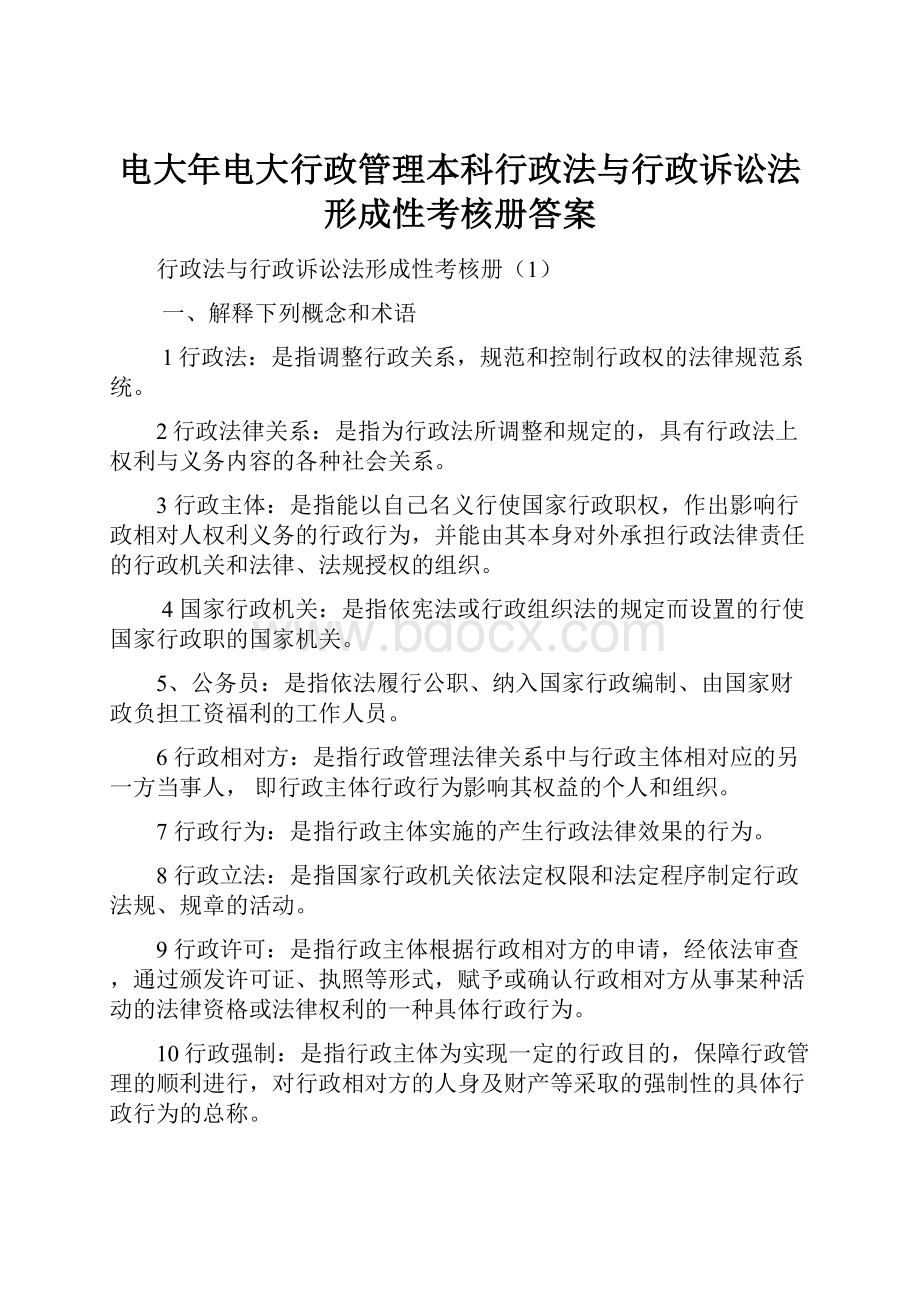 电大年电大行政管理本科行政法与行政诉讼法形成性考核册答案

行政法与行政诉讼法形成性考核册（1）

一、解释下列概念和术语

1 行政法：是指调整行政关系，规范和控制行政权的法律规范系统。

2 行政法律关系：是指为行政法所调整和规定的，具有行政法上权利与义务内容的各种社会关系。

3 行政主体：是指能以自己名义行使国家行政职权，作出影响行政相对人权利义务的行政行为，并能由其本身对外承担行政法律责任的行政机关和法律、法规授权的组织。

4 国家行政机关：是指依宪法或行政组织法的规定而设置的行使国家行政职的国家机关。

www.bdocx.com

5、公务员：是指依法履行公职、纳入国家行政编制、由国家财政负担工资福利的工作人员。

6 行政相对方：是指行政管理法律关系中与行政主体相对应的另一方当事人， 即行政主体行政行为影响其权益的个人和组织。

7 行政行为：是指行政主体实施的产生行政法律效果的行为。

8 行政立法：是指国家行政机关依法定权限和法定程序制定行政法规、规章的活动。

9 行政许可：是指行政主体根据行政相对方的申请，经依法审查，通过颁发许可证、执照等形式，赋予或确认行政相对方从事某种活动的法律资格或法律权利的一种具体行政行为。

10 行政强制：是指行政主体为实现一定的行政目的，保障行政管理的顺利进行，对行政相对方的人身及财产等采取的强制性的具体行政行为的总称。